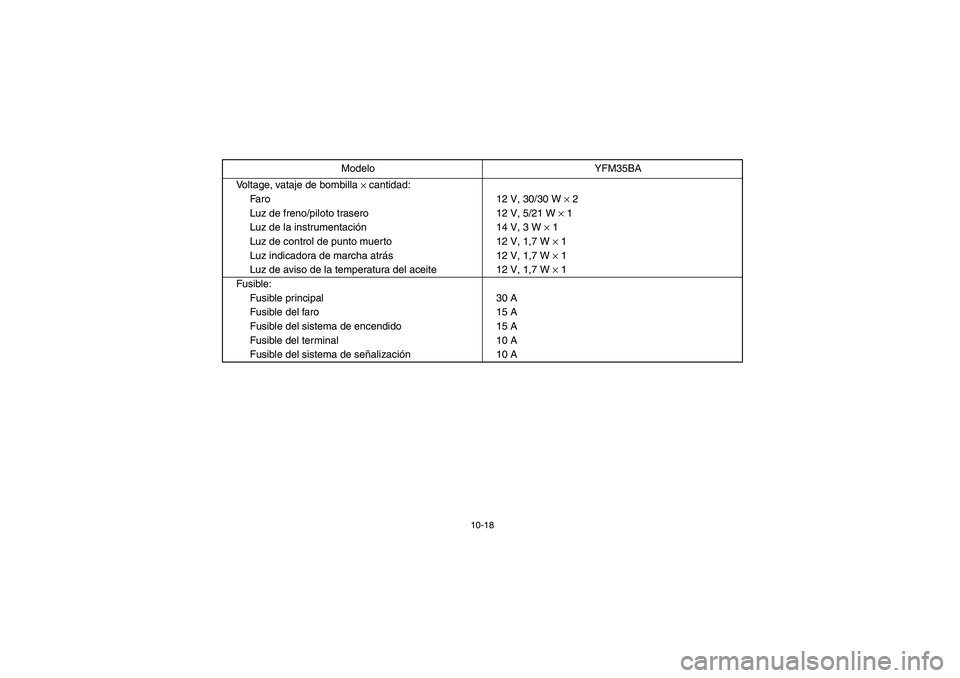 | Modelo | YFM35BA |
|---|---|
| Voltage, vataje de bombilla × cantidad: | |
| Faro | 12 V, 30/30 W × 2 |
| Luz de freno/piloto trasero | 12 V, 5/21 W × 1 |
| Luz de la instrumentación | 14 V, 3 W × 1 |
| Luz de control de punto muerto | 12 V, 1,7 W × 1 |
| Luz indicadora de marcha atrás | 12 V, 1,7 W × 1 |
| Luz de aviso de la temperatura del aceite | 12 V, 1,7 W × 1 |
| Fusible: | |
| Fusible principal | 30 A |
| Fusible del faro | 15 A |
| Fusible del sistema de encendido | 15 A |
| Fusible del terminal | 10 A |
| Fusible del sistema de señalización | 10 A |

10-18

carmanualsonline.info